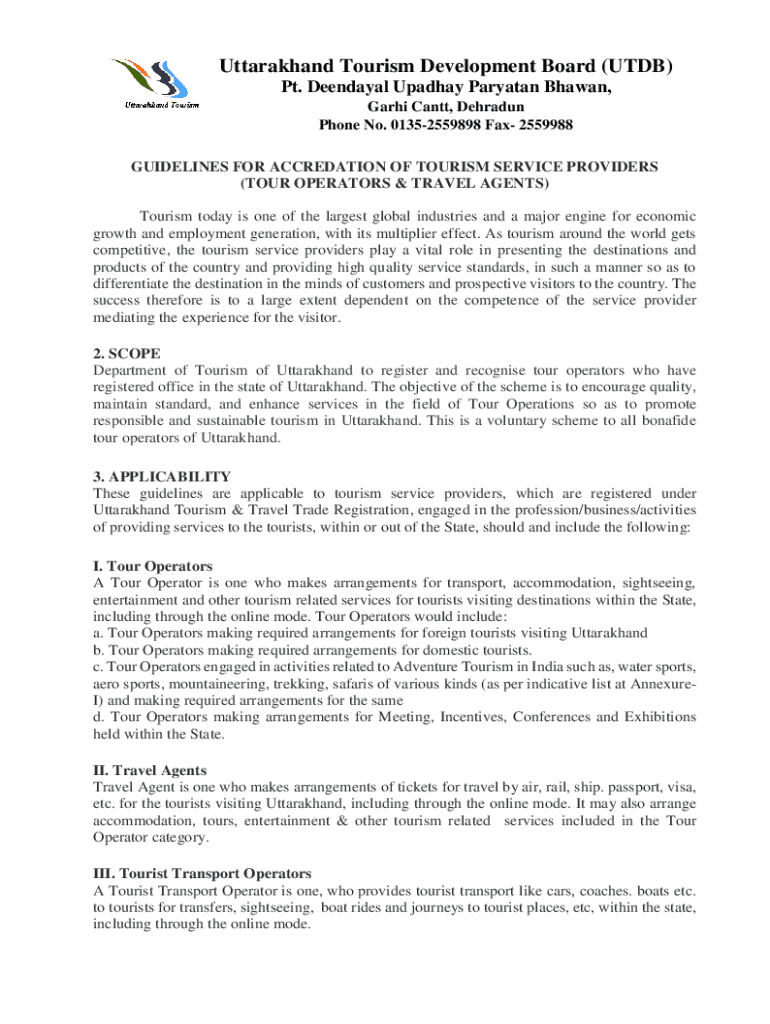 Uttarakhand Tourism

Uttarakhand Tourism Development Board (UTDB)
Pt. Deendayal Upadhay Paryatan Bhawan,
Garhi Cantt, Dehradun
Phone No. 0135-2559898 Fax- 2559988

GUIDELINES FOR ACCREDATION OF TOURISM SERVICE PROVIDERS
(TOUR OPERATORS & TRAVEL AGENTS)

Tourism today is one of the largest global industries and a major engine for economic growth and employment generation, with its multiplier effect. As tourism around the world gets competitive, the tourism service providers play a vital role in presenting the destinations and products of the country and providing high quality service standards, in such a manner so as to differentiate the destination in the minds of customers and prospective visitors to the country. The success therefore is to a large extent dependent on the competence of the service provider mediating the experience for the visitor.

2. SCOPE
Department of Tourism of Uttarakhand to register and recognise tour operators who have registered office in the state of Uttarakhand. The objective of the scheme is to encourage quality, maintain standard, and enhance services in the field of Tour Operations so as to promote responsible and sustainable tourism in Uttarakhand. This is a voluntary scheme to all bonafide tour operators of Uttarakhand.

3. APPLICABILITY
These guidelines are applicable to tourism service providers, which are registered under Uttarakhand Tourism & Travel Trade Registration, engaged in the profession/business/activities of providing services to the tourists, within or out of the State, should and include the following:

I. Tour Operators
A Tour Operator is one who makes arrangements for transport, accommodation, sightseeing, entertainment and other tourism related services for tourists visiting destinations within the State, including through the online mode. Tour Operators would include:
a. Tour Operators making required arrangements for foreign tourists visiting Uttarakhand
b. Tour Operators making required arrangements for domestic tourists.
c. Tour Operators engaged in activities related to Adventure Tourism in India such as, water sports, aero sports, mountaineering, trekking, safaris of various kinds (as per indicative list at Annexure-I) and making required arrangements for the same
d. Tour Operators making arrangements for Meeting, Incentives, Conferences and Exhibitions held within the State.

II. Travel Agents
Travel Agent is one who makes arrangements of tickets for travel by air, rail, ship. passport, visa, etc. for the tourists visiting Uttarakhand, including through the online mode. It may also arrange accommodation, tours, entertainment & other tourism related services included in the Tour Operator category.

III. Tourist Transport Operators
A Tourist Transport Operator is one, who provides tourist transport like cars, coaches. boats etc. to tourists for transfers, sightseeing, boat rides and journeys to tourist places, etc, within the state, including through the online mode.